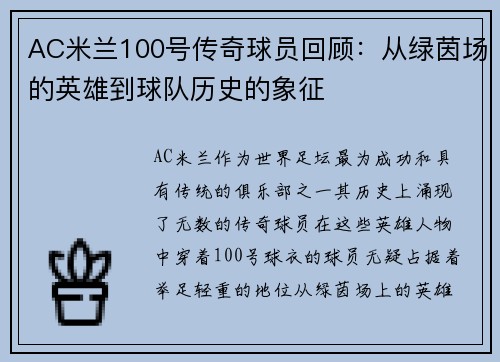 AC米兰100号传奇球员回顾：从绿茵场的英雄到球队历史的象征

AC米兰作为世界足坛最为成功和具有传统的俱乐部之一其历史上涌现了无数的传奇球员在这些英雄人物中穿着100号球衣的球员无疑占据着举足轻重的地位从绿茵场上的英雄